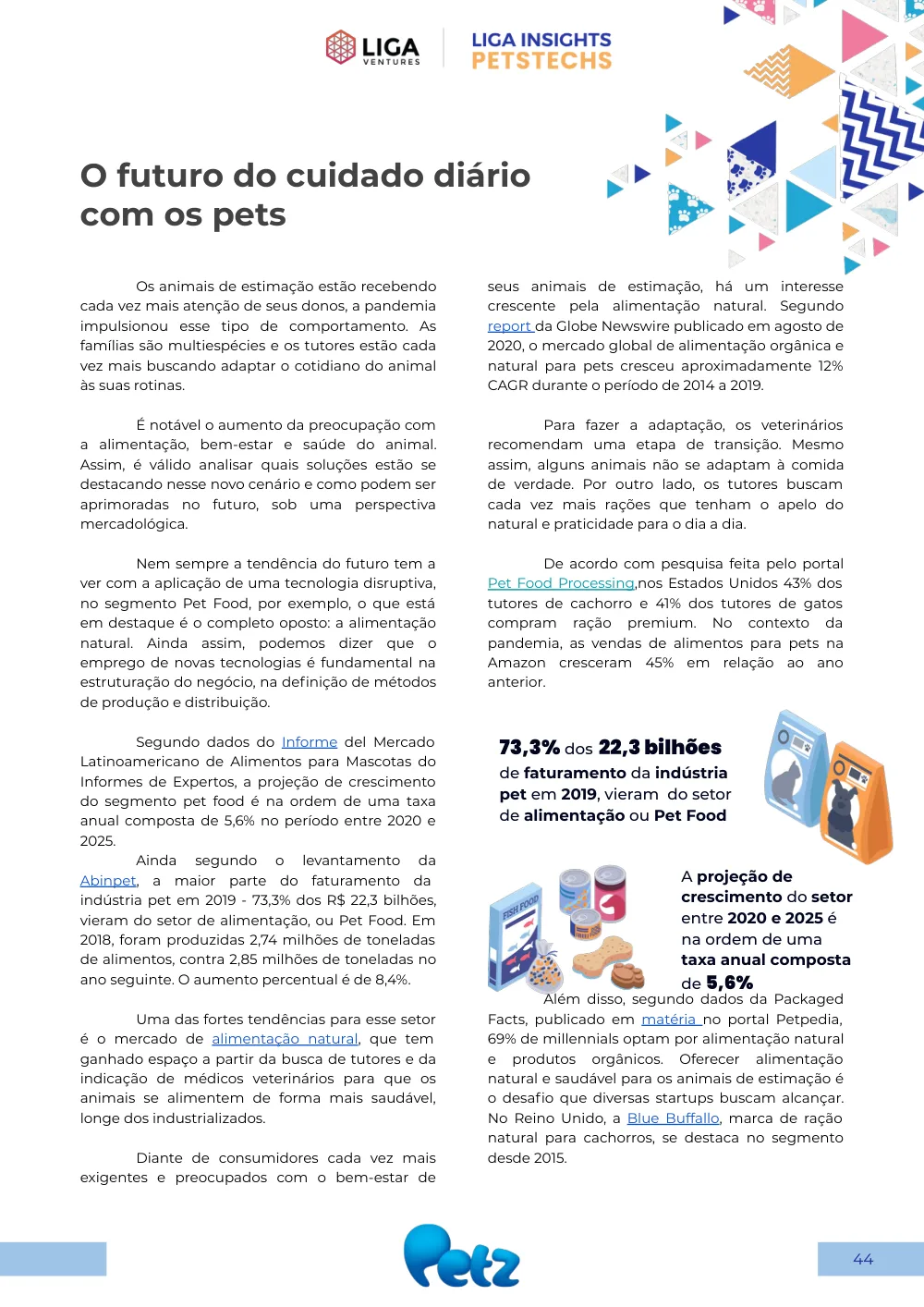 LIGA VENTURES

LIGA INSIGHTS
PETSTECHS

O futuro do cuidado diário com os pets

Os animais de estimação estão recebendo cada vez mais atenção de seus donos, a pandemia impulsionou esse tipo de comportamento. As famílias são multiespécies e os tutores estão cada vez mais buscando adaptar o cotidiano do animal às suas rotinas.

É notável o aumento da preocupação com a alimentação, bem-estar e saúde do animal. Assim, é válido analisar quais soluções estão se destacando nesse novo cenário e como podem ser aprimoradas no futuro, sob uma perspectiva mercadológica.

Nem sempre a tendência do futuro tem a ver com a aplicação de uma tecnologia disruptiva, no segmento Pet Food, por exemplo, o que está em destaque é o completo oposto: a alimentação natural. Ainda assim, podemos dizer que o emprego de novas tecnologias é fundamental na estruturação do negócio, na definição de métodos de produção e distribuição.

Segundo dados do Informe del Mercado Latinoamericano de Alimentos para Mascotas do Informes de Expertos, a projeção de crescimento do segmento pet food é na ordem de uma taxa anual composta de 5,6% no período entre 2020 e 2025.

Ainda segundo o levantamento da Abinpet, a maior parte do faturamento da indústria pet em 2019 - 73,3% dos R$ 22,3 bilhões, vieram do setor de alimentação, ou Pet Food. Em 2018, foram produzidas 2,74 milhões de toneladas de alimentos, contra 2,85 milhões de toneladas no ano seguinte. O aumento percentual é de 8,4%.

Uma das fortes tendências para esse setor é o mercado de alimentação natural, que tem ganhado espaço a partir da busca de tutores e da indicação de médicos veterinários para que os animais se alimentem de forma mais saudável, longe dos industrializados.

Diante de consumidores cada vez mais exigentes e preocupados com o bem-estar de seus animais de estimação, há um interesse crescente pela alimentação natural. Segundo report da Globe Newswire publicado em agosto de 2020, o mercado global de alimentação orgânica e natural para pets cresceu aproximadamente 12% CAGR durante o período de 2014 a 2019.

Para fazer a adaptação, os veterinários recomendam uma etapa de transição. Mesmo assim, alguns animais não se adaptam à comida de verdade. Por outro lado, os tutores buscam cada vez mais rações que tenham o apelo do natural e praticidade para o dia a dia.

De acordo com pesquisa feita pelo portal Pet Food Processing,nos Estados Unidos 43% dos tutores de cachorro e 41% dos tutores de gatos compram ração premium. No contexto da pandemia, as vendas de alimentos para pets na Amazon cresceram 45% em relação ao ano anterior.

73,3% dos 22,3 bilhões de faturamento da indústria pet em 2019, vieram do setor de alimentação ou Pet Food

FISH FOOD

A projeção de crescimento do setor entre 2020 e 2025 é na ordem de uma taxa anual composta de 5,6%

Além disso, segundo dados da Packaged Facts, publicado em matéria no portal Petpedia, 69% de millennials optam por alimentação natural e produtos orgânicos. Oferecer alimentação natural e saudável para os animais de estimação é o desafio que diversas startups buscam alcançar. No Reino Unido, a Blue Buffallo, marca de ração natural para cachorros, se destaca no segmento desde 2015.

Petz

44